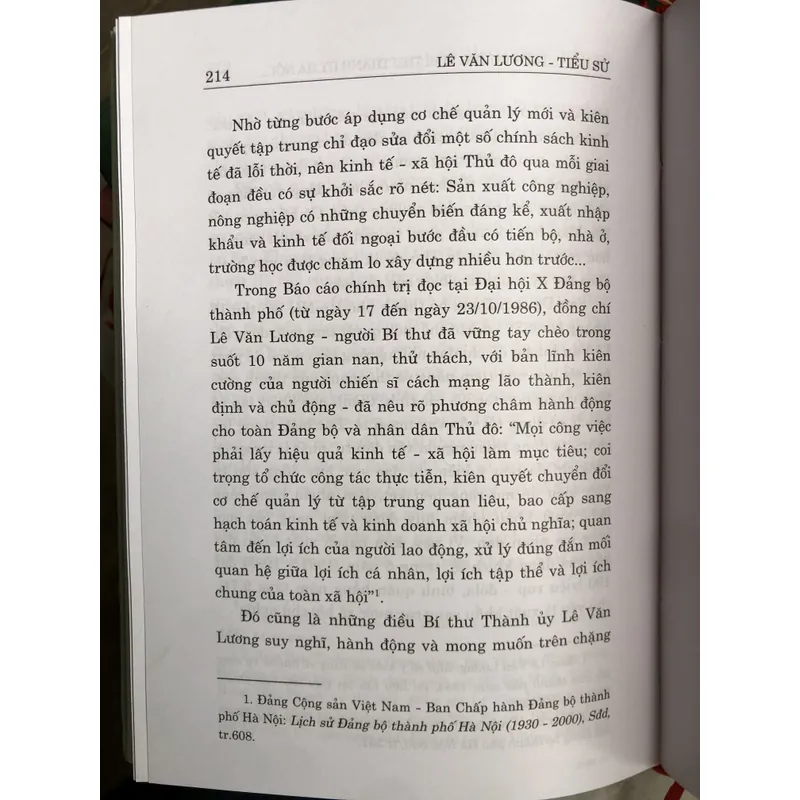 214 LÊ VĂN LƯƠNG - TIỂU SỬ

Nhờ từng bước áp dụng cơ chế quản lý mới và kiên quyết tập trung chỉ đạo sửa đổi một số chính sách kinh tế đã lỗi thời, nên kinh tế - xã hội Thủ đô qua mỗi giai đoạn đều có sự khởi sắc rõ nét: Sản xuất công nghiệp, nông nghiệp có những chuyển biến đáng kể, xuất nhập khẩu và kinh tế đối ngoại bước đầu có tiến bộ, nhà ở, trường học được chăm lo xây dựng nhiều hơn trước...

Trong Báo cáo chính trị đọc tại Đại hội X Đảng bộ thành phố (từ ngày 17 đến ngày 23/10/1986), đồng chí Lê Văn Lương - người Bí thư đã vững tay chèo trong suốt 10 năm gian nan, thử thách, với bản lĩnh kiên cường của người chiến sĩ cách mạng lão thành, kiên định và chủ động - đã nêu rõ phương châm hành động cho toàn Đảng bộ và nhân dân Thủ đô: "Mọi công việc phải lấy hiệu quả kinh tế - xã hội làm mục tiêu; coi trọng tổ chức công tác thực tiễn, kiên quyết chuyển đổi cơ chế quản lý từ tập trung quan liêu, bao cấp sang hạch toán kinh tế và kinh doanh xã hội chủ nghĩa; quan tâm đến lợi ích của người lao động, xử lý đúng đắn mối quan hệ giữa lợi ích cá nhân, lợi ích tập thể và lợi ích chung của toàn xã hội"$^1$.

Đó cũng là những điều Bí thư Thành ủy Lê Văn Lương suy nghĩ, hành động và mong muốn trên chặng

1. Đảng Cộng sản Việt Nam - Ban Chấp hành Đảng bộ thành phố Hà Nội: Lịch sử Đảng bộ thành phố Hà Nội (1930 - 2000), Sđd, tr.608.